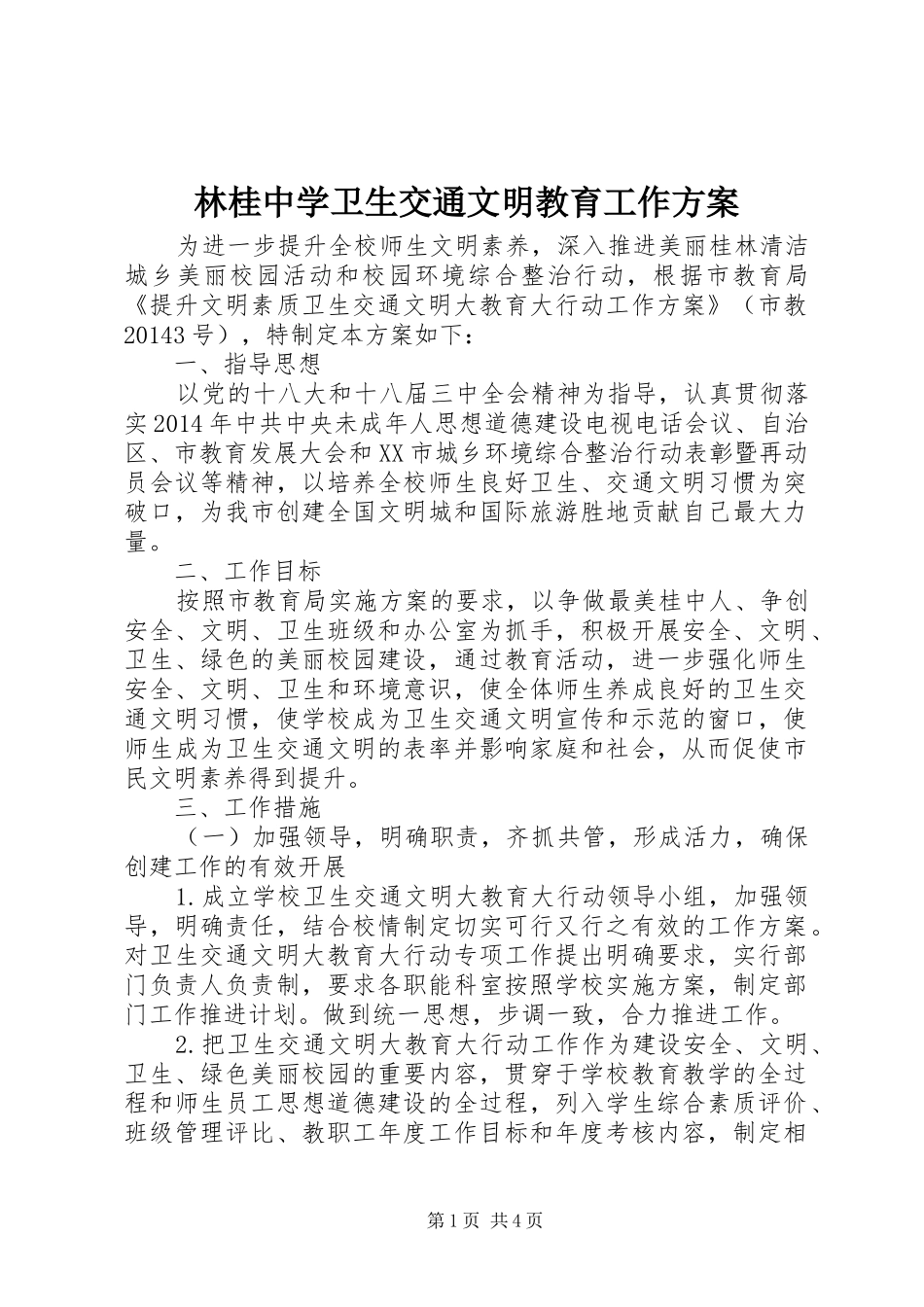 林桂中学卫生交通文明教育工作方案

为进一步提升全校师生文明素养，深入推进美丽桂林清洁城乡美丽校园活动和校园环境综合整治行动，根据市教育局《提升文明素质卫生交通文明大教育大行动工作方案》（市教20143号），特制定本方案如下：

一、指导思想

以党的十八大和十八届三中全会精神为指导，认真贯彻落实2014年中共中央未成年人思想道德建设电视电话会议、自治区、市教育发展大会和XX市城乡环境综合整治行动表彰暨再动员会议等精神，以培养全校师生良好卫生、交通文明习惯为突破口，为我市创建全国文明城和国际旅游胜地贡献自己最大力量。

二、工作目标

按照市教育局实施方案的要求，以争做最美桂中人、争创安全、文明、卫生班级和办公室为抓手，积极开展安全、文明、卫生、绿色的美丽校园建设，通过教育活动，进一步强化师生安全、文明、卫生和环境意识，使全体师生养成良好的卫生交通文明习惯，使学校成为卫生交通文明宣传和示范的窗口，使师生成为卫生交通文明的表率并影响家庭和社会，从而促使市民文明素养得到提升。

三、工作措施

（一）加强领导，明确职责，齐抓共管，形成活力，确保创建工作的有效开展

1.成立学校卫生交通文明大教育大行动领导小组，加强领导，明确责任，结合校情制定切实可行又行之有效的工作方案。对卫生交通文明大教育大行动专项工作提出明确要求，实行部门负责人负责制，要求各职能科室按照学校实施方案，制定部门工作推进计划。做到统一思想，步调一致，合力推进工作。

2.把卫生交通文明大教育大行动工作作为建设安全、文明、卫生、绿色美丽校园的重要内容，贯穿于学校教育教学的全过程和师生员工思想道德建设的全过程，列入学生综合素质评价、班级管理评比、教职工年度工作目标和年度考核内容，制定相

第1页 共4页